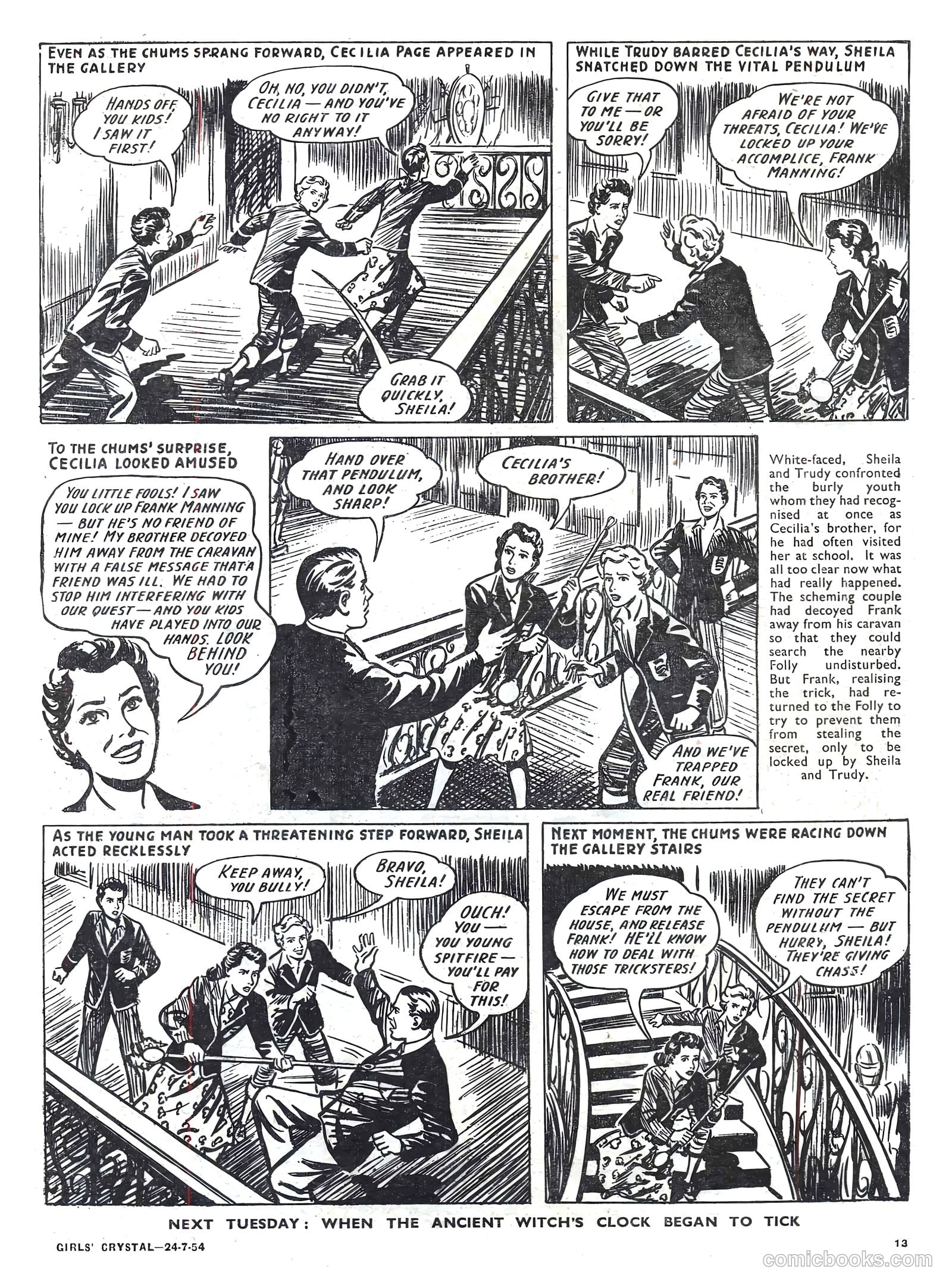 EVEN AS THE CHUMS SPRANG FORWARD, CECILIA PAGE APPEARED IN THE GALLERY

HANDS OFF, YOU KIDS! I SAW IT FIRST!

OH, NO, YOU DIDN'T, CECILIA — AND YOU'VE NO RIGHT TO IT ANYWAY!

GRAB IT QUICKLY, SHEILA!

WHILE TRUDY BARRED CECILIA'S WAY, SHEILA SNATCHED DOWN THE VITAL PENDULUM

GIVE THAT TO ME — OR YOU'LL BE SORRY!

WE'RE NOT AFRAID OF YOUR THREATS, CECILIA! WE'VE LOCKED UP YOUR ACCOMPLICE, FRANK MANNING!

TO THE CHUMS' SURPRISE, CECILIA LOOKED AMUSED

YOU LITTLE FOOLS! I SAW YOU LOCK UP FRANK MANNING — BUT HE'S NO FRIEND OF MINE! MY BROTHER DECOYED HIM AWAY FROM THE CARAVAN WITH A FALSE MESSAGE THAT A FRIEND WAS ILL. WE HAD TO STOP HIM INTERFERING WITH OUR QUEST — AND YOU KIDS HAVE PLAYED INTO OUR HANDS. LOOK BEHIND YOU!

HAND OVER THAT PENDULUM, AND LOOK SHARP!

CECILIA'S BROTHER!

AND WE'VE TRAPPED FRANK, OUR REAL FRIEND!

White-faced, Sheila and Trudy confronted the burly youth whom they had recognised at once as Cecilia's brother, for he had often visited her at school. It was all too clear now what had really happened. The scheming couple had decoyed Frank away from his caravan so that they could search the nearby Folly undisturbed. But Frank, realising the trick, had returned to the Folly to try to prevent them from stealing the secret, only to be locked up by Sheila and Trudy.

AS THE YOUNG MAN TOOK A THREATENING STEP FORWARD, SHEILA ACTED RECKLESSLY

KEEP AWAY, YOU BULLY!

BRAVO, SHEILA!

OUCH! YOU — YOU YOUNG SPITFIRE — YOU'LL PAY FOR THIS!

NEXT MOMENT, THE CHUMS WERE RACING DOWN THE GALLERY STAIRS

WE MUST ESCAPE FROM THE HOUSE, AND RELEASE FRANK! HE'LL KNOW HOW TO DEAL WITH THOSE TRICKSTERS!

THEY CAN'T FIND THE SECRET WITHOUT THE PENDULUM — BUT HURRY, SHEILA! THEY'RE GIVING CHASE!

NEXT TUESDAY: WHEN THE ANCIENT WITCH'S CLOCK BEGAN TO TICK

GIRLS' CRYSTAL—24-7-54

13

comicbooks.com